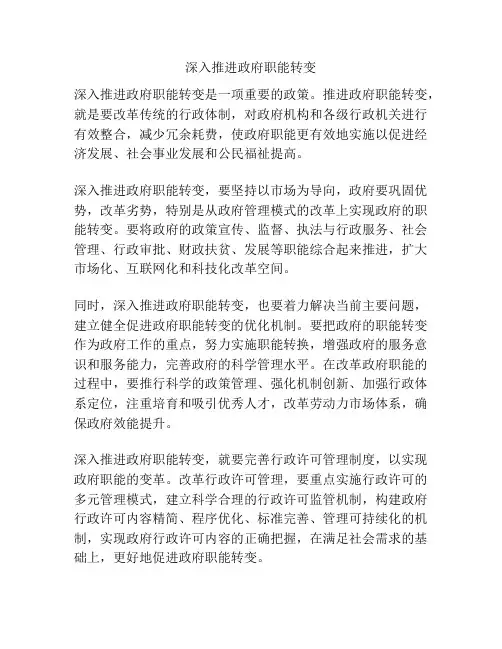 深入推进政府职能转变

深入推进政府职能转变是一项重要的政策。推进政府职能转变，就是要改革传统的行政体制，对政府机构和各级行政机关进行有效整合，减少冗余耗费，使政府职能更有效地实施以促进经济发展、社会事业发展和公民福祉提高。

深入推进政府职能转变，要坚持以市场为导向，政府要巩固优势，改革劣势，特别是从政府管理模式的改革上实现政府的职能转变。要将政府的政策宣传、监督、执法与行政服务、社会管理、行政审批、财政扶贫、发展等职能综合起来推进，扩大市场化、互联网化和科技化改革空间。

同时，深入推进政府职能转变，也要着力解决当前主要问题，建立健全促进政府职能转变的优化机制。要把政府的职能转变作为政府工作的重点，努力实施职能转换，增强政府的服务意识和服务能力，完善政府的科学管理水平。在改革政府职能的过程中，要推行科学的政策管理、强化机制创新、加强行政体系定位，注重培育和吸引优秀人才，改革劳动力市场体系，确保政府效能提升。

深入推进政府职能转变，就要完善行政许可管理制度，以实现政府职能的变革。改革行政许可管理，要重点实施行政许可的多元管理模式，建立科学合理的行政许可监管机制，构建政府行政许可内容精简、程序优化、标准完善、管理可持续化的机制，实现政府行政许可内容的正确把握，在满足社会需求的基础上，更好地促进政府职能转变。